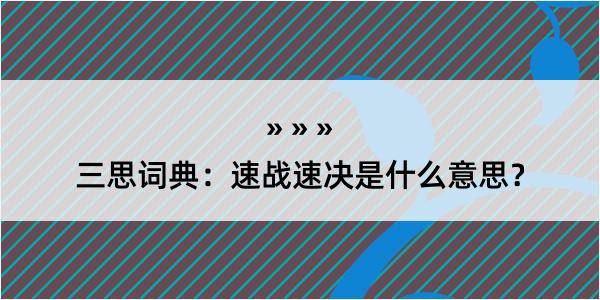 » » »

三思词典：速战速决是什么意思？